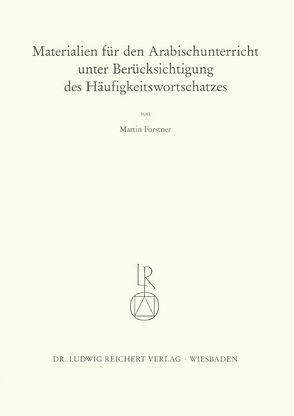 Materialien für den Arabischunterricht unter Berücksichtigung des Häufigkeitswortschatzes

von

Martin Forstner

LR

DR. LUDWIG REICHERT VERLAG · WIESBADEN